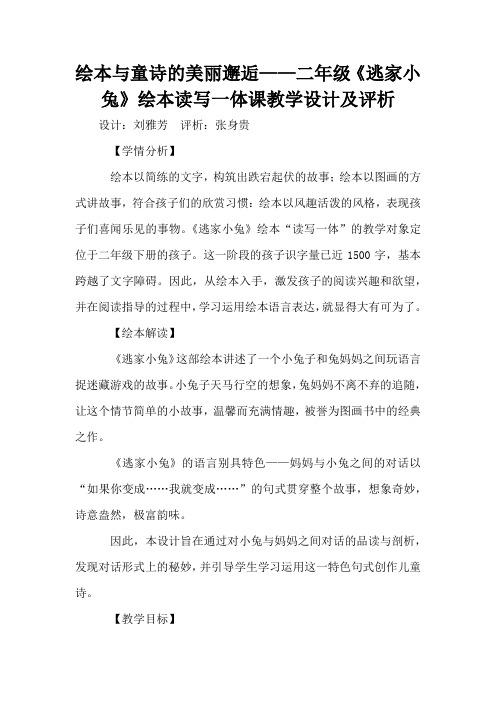 绘本与童诗的美丽邂逅——二年级《逃家小兔》绘本读写一体课教学设计及评析

设计：刘雅芳　评析：张身贵

【学情分析】

绘本以简练的文字，构筑出跌宕起伏的故事；绘本以图画的方式讲故事，符合孩子们的欣赏习惯；绘本以风趣活泼的风格，表现孩子们喜闻乐见的事物。《逃家小兔》绘本“读写一体”的教学对象定位于二年级下册的孩子。这一阶段的孩子识字量已近 1500 字，基本跨越了文字障碍。因此，从绘本入手，激发孩子的阅读兴趣和欲望，并在阅读指导的过程中，学习运用绘本语言表达，就显得大有可为了。

【绘本解读】

《逃家小兔》这部绘本讲述了一个小兔子和兔妈妈之间玩语言捉迷藏游戏的故事。小兔子天马行空的想象，兔妈妈不离不弃的追随，让这个情节简单的小故事，温馨而充满情趣，被誉为图画书中的经典之作。

《逃家小兔》的语言别具特色——妈妈与小兔之间的对话以“如果你变成……我就变成……”的句式贯穿整个故事，想象奇妙，诗意盎然，极富韵味。

因此，本设计旨在通过对小兔与妈妈之间对话的品读与剖析，发现对话形式上的秘妙，并引导学生学习运用这一特色句式创作儿童诗。

【教学目标】